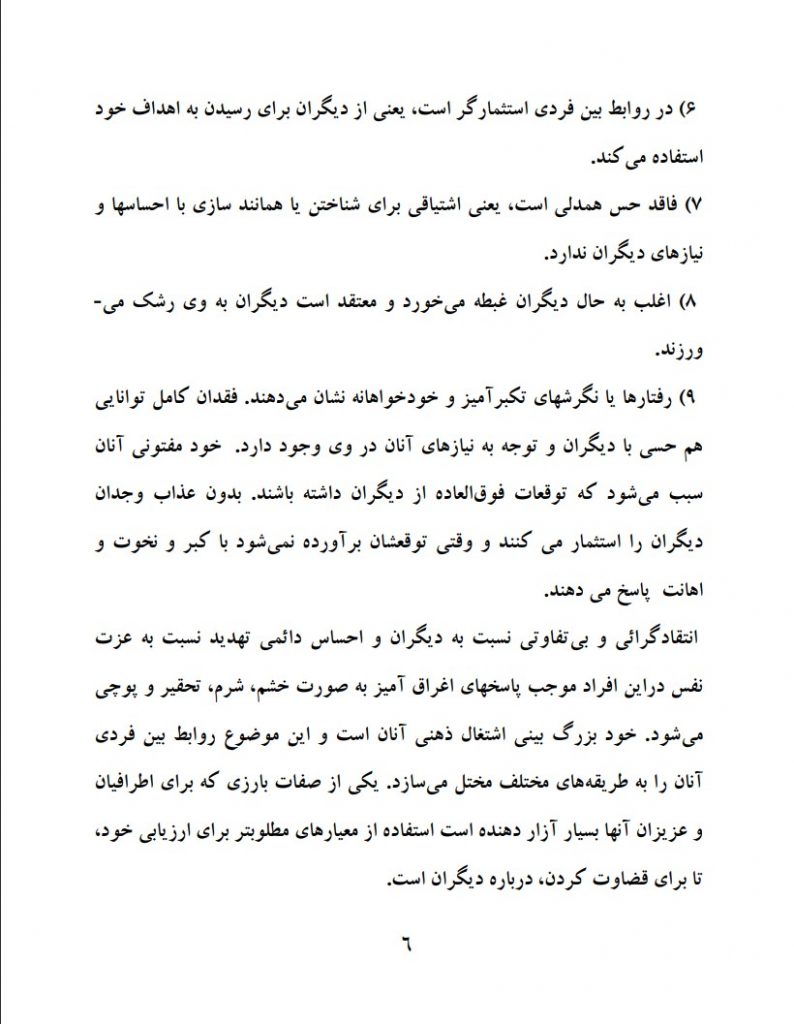 ۶) در روابط بین فردی استثمارگر است، یعنی از دیگران برای رسیدن به اهداف خود استفاده می‌کند.

۷) فاقد حس همدلی است، یعنی اشتیاقی برای شناختن یا همانند سازی با احساسها و نیازهای دیگران ندارد.

۸) اغلب به حال دیگران غبطه می‌خورد و معتقد است دیگران به وی رشک می‌ورزند.

۹) رفتارها یا نگرشهای تکبرآمیز و خودخواهانه نشان می‌دهند. فقدان کامل توانایی هم حسی با دیگران و توجه به نیازهای آنان در وی وجود دارد. خود مفتونی آنان سبب می‌شود که توقعات فوق‌العاده از دیگران داشته باشند. بدون عذاب وجدان دیگران را استثمار می کنند و وقتی توقعشان برآورده نمی‌شود با کبر و نخوت و اهانت پاسخ می دهند.

انتقادگرائی و بی‌تفاوتی نسبت به دیگران و احساس دائمی تهدید نسبت به عزت نفس دراین افراد موجب پاسخهای اغراق آمیز به صورت خشم، شرم، تحقیر و پوچی می‌شود. خود بزرگ بینی اشتغال ذهنی آنان است و این موضوع روابط بین فردی آنان را به طریقه‌های مختلف مختل می‌سازد. یکی از صفات بارزی که برای اطرافیان و عزیزان آنها بسیار آزار دهنده است استفاده از معیارهای مطلوبتر برای ارزیابی خود، تا برای قضاوت کردن، درباره دیگران است.

٦